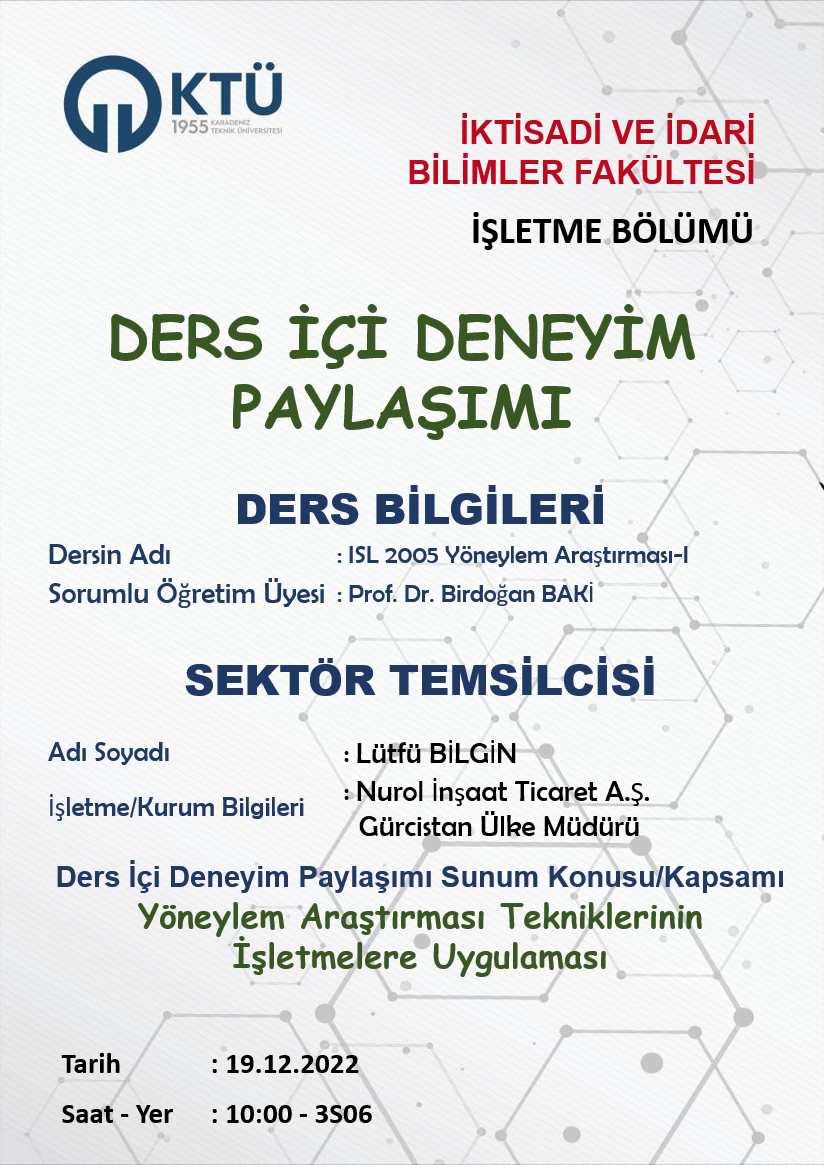 KTÜ
1955 KARADENİZ TEKNİK ÜNİVERSİTESİ

İKTİSADİ VE İDARİ BİLİMLER FAKÜLTESİ

İŞLETME BÖLÜMÜ

DERS İÇİ DENEYİM PAYLAŞIMI

DERS BİLGİLERİ

Dersin Adı : ISL 2005 Yöneylem Araştırması-I
Sorumlu Öğretim Üyesi : Prof. Dr. Birdoğan BAKİ

SEKTÖR TEMSİLCİSİ

Adı Soyadı : Lütfü BİLGİN
İşletme/Kurum Bilgileri : Nurol İnşaat Ticaret A.Ş. Gürcistan Ülke Müdürü

Ders İçi Deneyim Paylaşımı Sunum Konusu/Kapsamı
Yöneylem Araştırması Tekniklerinin İşletmelere Uygulaması

Tarih : 19.12.2022
Saat - Yer : 10:00 - 3S06